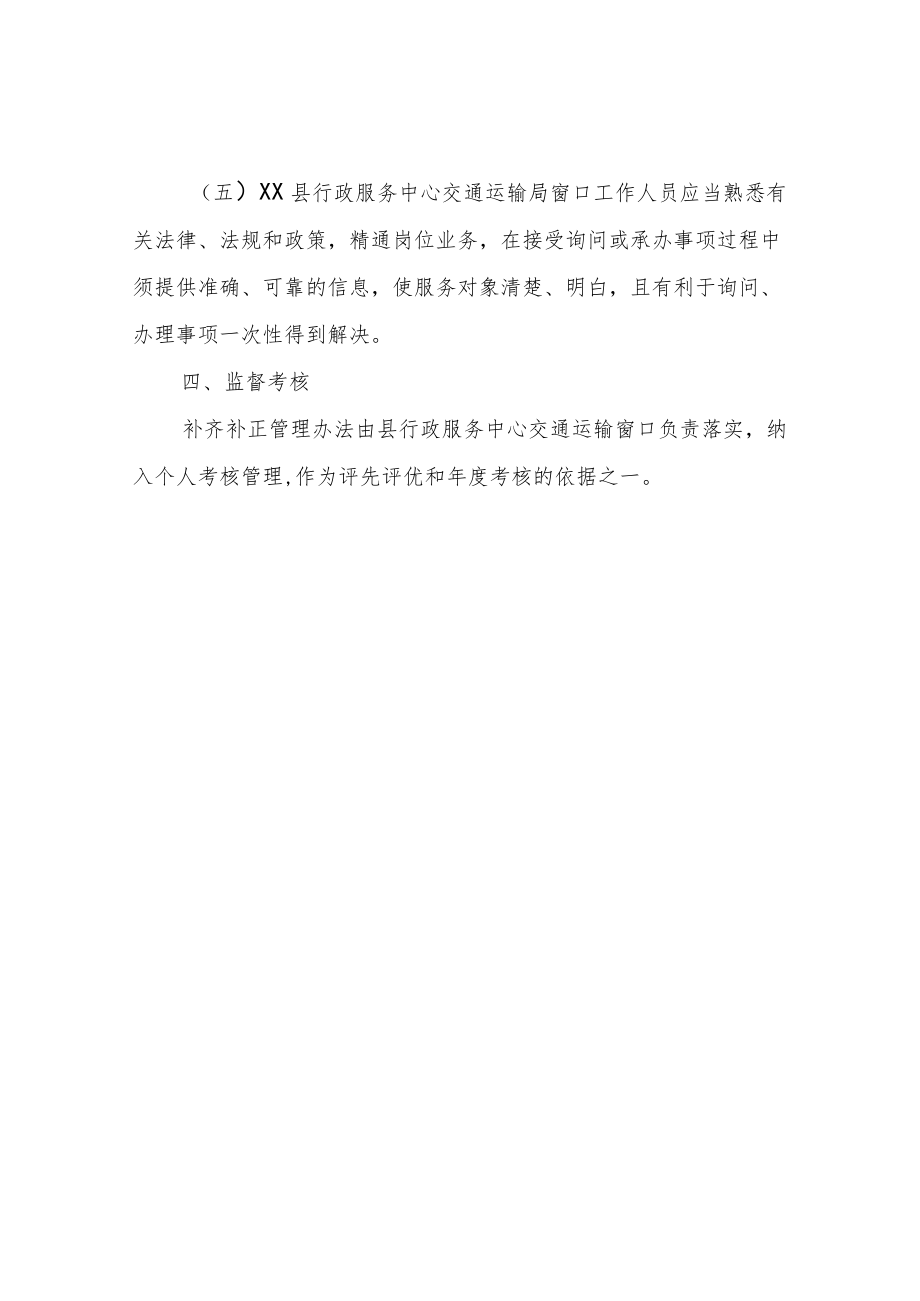 （五）XX县行政服务中心交通运输局窗口工作人员应当熟悉有关法律、法规和政策，精通岗位业务，在接受询问或承办事项过程中须提供准确、可靠的信息，使服务对象清楚、明白，且有利于询问、办理事项一次性得到解决。

四、监督考核

补齐补正管理办法由县行政服务中心交通运输窗口负责落实，纳入个人考核管理,作为评先评优和年度考核的依据之一。